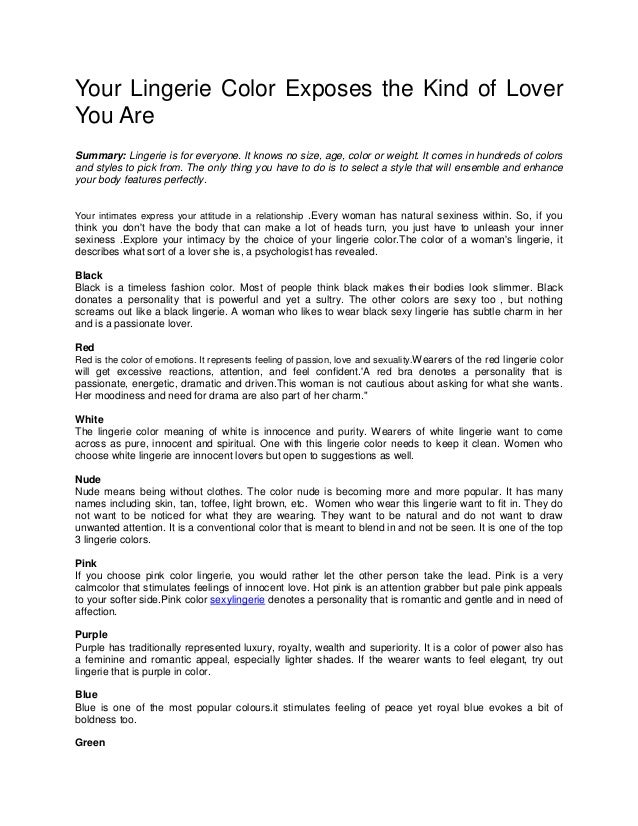 Your Lingerie Color Exposes the Kind of Lover You Are

Summary: Lingerie is for everyone. It knows no size, age, color or weight. It comes in hundreds of colors and styles to pick from. The only thing you have to do is to select a style that will ensemble and enhance your body features perfectly.

Your intimates express your attitude in a relationship .Every woman has natural sexiness within. So, if you think you don't have the body that can make a lot of heads turn, you just have to unleash your inner sexiness .Explore your intimacy by the choice of your lingerie color.The color of a woman's lingerie, it describes what sort of a lover she is, a psychologist has revealed.

Black
Black is a timeless fashion color. Most of people think black makes their bodies look slimmer. Black donates a personality that is powerful and yet a sultry. The other colors are sexy too , but nothing screams out like a black lingerie. A woman who likes to wear black sexy lingerie has subtle charm in her and is a passionate lover.

Red
Red is the color of emotions. It represents feeling of passion, love and sexuality.Wearers of the red lingerie color will get excessive reactions, attention, and feel confident.'A red bra denotes a personality that is passionate, energetic, dramatic and driven.This woman is not cautious about asking for what she wants. Her moodiness and need for drama are also part of her charm."

White
The lingerie color meaning of white is innocence and purity. Wearers of white lingerie want to come across as pure, innocent and spiritual. One with this lingerie color needs to keep it clean. Women who choose white lingerie are innocent lovers but open to suggestions as well.

Nude
Nude means being without clothes. The color nude is becoming more and more popular. It has many names including skin, tan, toffee, light brown, etc. Women who wear this lingerie want to fit in. They do not want to be noticed for what they are wearing. They want to be natural and do not want to draw unwanted attention. It is a conventional color that is meant to blend in and not be seen. It is one of the top 3 lingerie colors.

Pink
If you choose pink color lingerie, you would rather let the other person take the lead. Pink is a very calmcolor that stimulates feelings of innocent love. Hot pink is an attention grabber but pale pink appeals to your softer side.Pink color sexylingerie denotes a personality that is romantic and gentle and in need of affection.

Purple
Purple has traditionally represented luxury, royalty, wealth and superiority. It is a color of power also has a feminine and romantic appeal, especially lighter shades. If the wearer wants to feel elegant, try out lingerie that is purple in color.

Blue
Blue is one of the most popular colours.it stimulates feeling of peace yet royal blue evokes a bit of boldness too.

Green